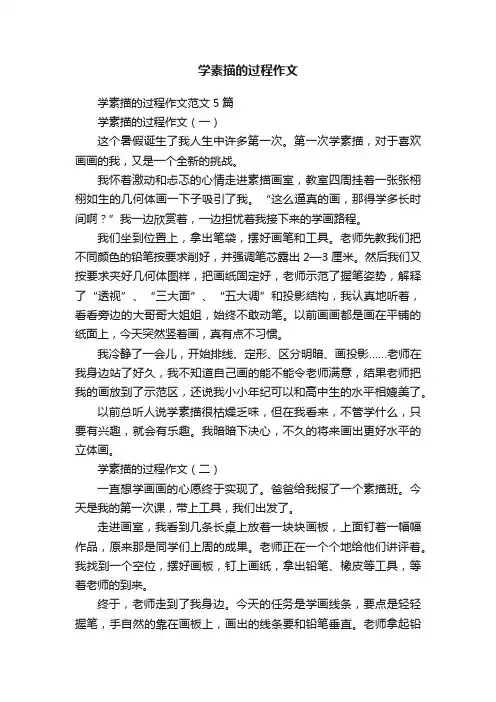 学素描的过程作文

学素描的过程作文范文5篇

学素描的过程作文（一）

这个暑假诞生了我人生中许多第一次。第一次学素描，对于喜欢画画的我，又是一个全新的挑战。

我怀着激动和忐忑的心情走进素描画室，教室四周挂着一张张栩栩如生的几何体画一下子吸引了我。“这么逼真的画，那得学多长时间啊？”我一边欣赏着，一边担忧着我接下来的学画路程。

我们坐到位置上，拿出笔袋，摆好画笔和工具。老师先教我们把不同颜色的铅笔按要求削好，并强调笔芯露出2—3厘米。然后我们又按要求夹好几何体图样，把画纸固定好，老师示范了握笔姿势，解释了“透视”、“三大面”、“五大调”和投影结构，我认真地听着，看看旁边的大哥哥大姐姐，始终不敢动笔。以前画画都是画在平铺的纸面上，今天突然竖着画，真有点不习惯。

我冷静了一会儿，开始排线、定形、区分明暗、画投影……老师在我身边站了好久，我不知道自己画的能不能令老师满意，结果老师把我的画放到了示范区，还说我小小年纪可以和高中生的水平相媲美了。

以前总听人说学素描很枯燥乏味，但在我看来，不管学什么，只要有兴趣，就会有乐趣。我暗暗下决心，不久的将来画出更好水平的立体画。

学素描的过程作文（二）

一直想学画画的心愿终于实现了。爸爸给我报了一个素描班。今天是我的第一次课，带上工具，我们出发了。

走进画室，我看到几条长桌上放着一块块画板，上面钉着一幅幅作品，原来那是同学们上周的成果。老师正在一个个地给他们讲评着。我找到一个空位，摆好画板，钉上画纸，拿出铅笔、橡皮等工具，等着老师的到来。

终于，老师走到了我身边。今天的任务是学画线条，要点是轻轻握笔，手自然的靠在画板上，画出的线条要和铅笔垂直。老师拿起铅